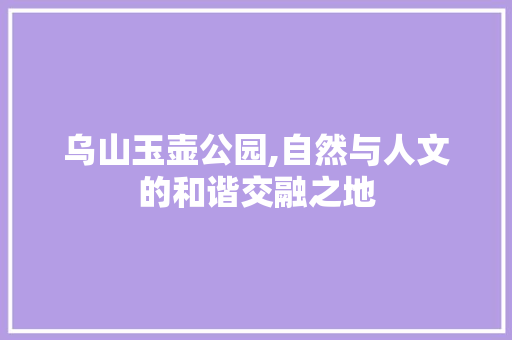 乌山玉壶公园,自然与人文的和谐交融之地